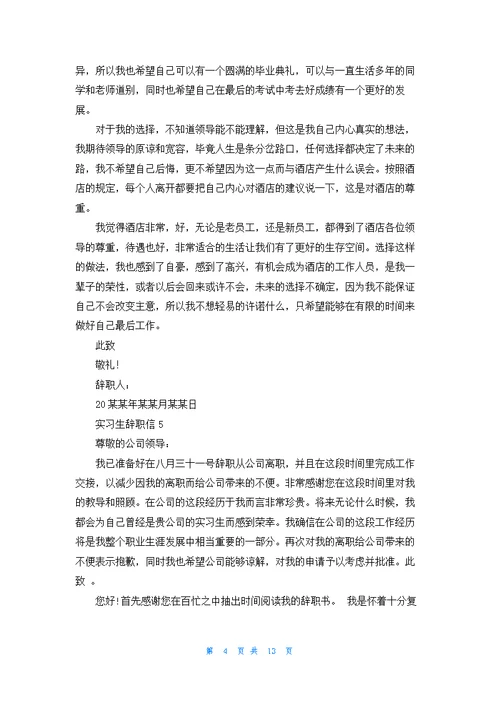 异，所以我也希望自己可以有一个圆满的毕业典礼，可以与一直生活多年的同学和老师道别，同时也希望自己在最后的考试中考去好成绩有一个更好的发展。

对于我的选择，不知道领导能不能理解，但这是我自己内心真实的想法，我期待领导的原谅和宽容，毕竟人生是条分岔路口，任何选择都决定了未来的路，我不希望自己后悔，更不希望因为这一点而与酒店产生什么误会。按照酒店的规定，每个人离开都要把自己内心对酒店的建议说一下，这是对酒店的尊重。

我觉得酒店非常，好，无论是老员工，还是新员工，都得到了酒店各位领导的尊重，待遇也好，非常适合的生活让我们有了更好的生存空间。选择这样的做法，我也感到了自豪，感到了高兴，有机会成为酒店的工作人员，是我一辈子的荣性，或者以后会回来或许不会，未来的选择不确定，因为我不能保证自己不会改变主意，所以我不想轻易的许诺什么，只希望能够在有限的时间来做好自己最后工作。

此致

敬礼！

辞职人：

20某某年某某月某某日

实习生辞职信 5

尊敬的公司领导：

我已准备好在八月三十一号辞职从公司离职，并且在这段时间里完成工作交接，以减少因我的离职而给公司带来的不便。非常感谢您在这段时间里对我的教导和照顾。在公司的这段经历于我而言非常珍贵。将来无论什么时候，我都会为自己曾经是贵公司的实习生而感到荣幸。我确信在公司的这段工作经历将是我整个职业生涯发展中相当重要的一部分。再次对我的离职给公司带来的不便表示抱歉，同时我也希望公司能够谅解，对我的申请予以考虑并批准。此致 。

您好！首先感谢您在百忙之中抽出时间阅读我的辞职书。 我是怀着十分复

第 4 页 共 13 页